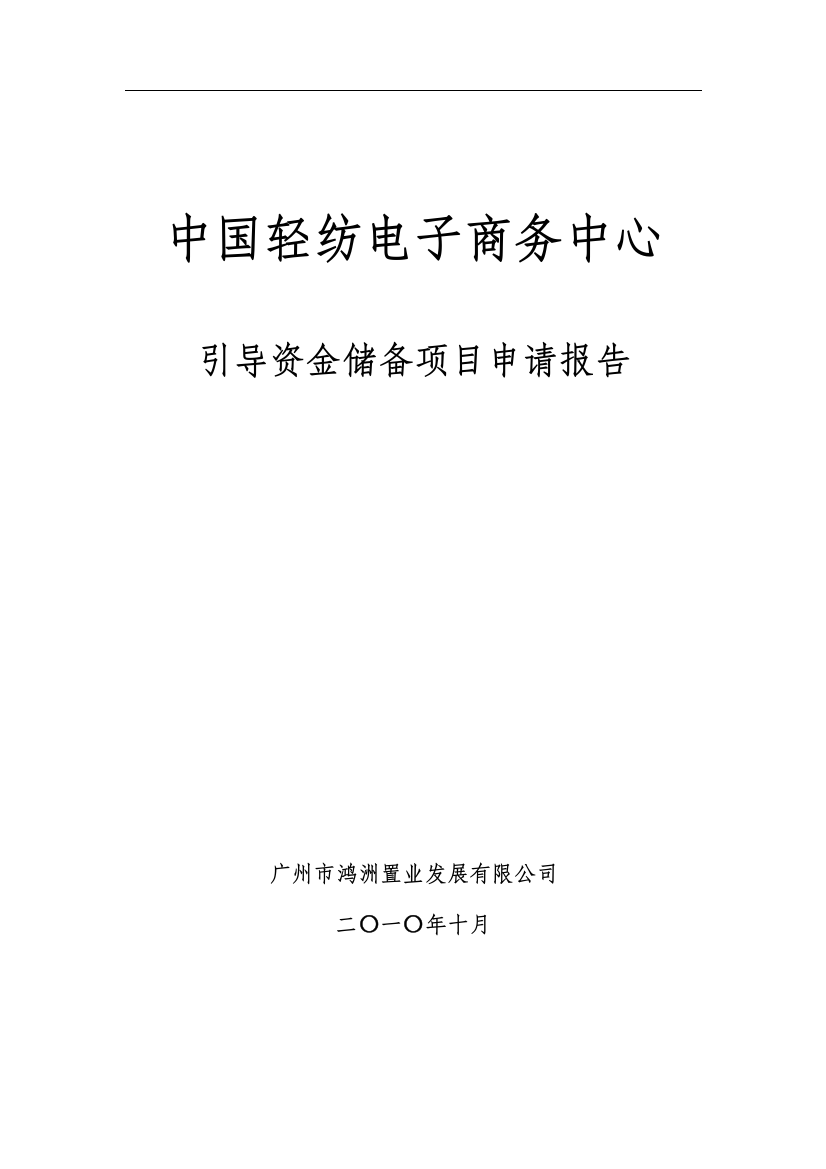 中国轻纺电子商务中心

引导资金储备项目申请报告

广州市鸿洲置业发展有限公司

二〇一〇年十月